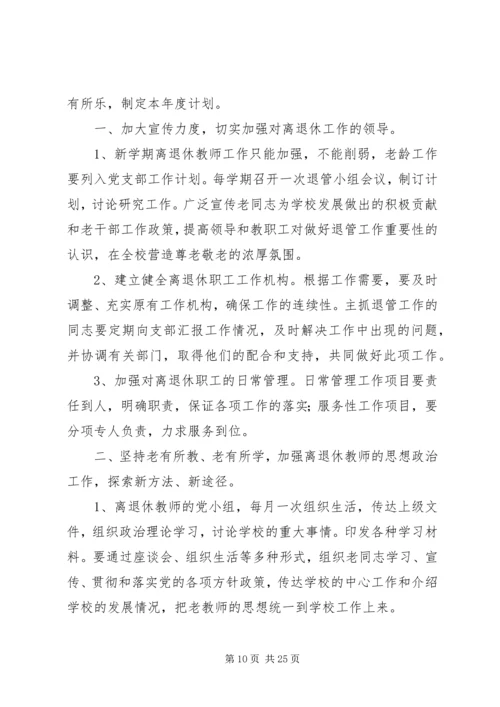 有所乐，制定本年度计划。

一、加大宣传力度，切实加强对离退休工作的领导。

1、新学期离退休教师工作只能加强，不能削弱，老龄工作要列入党支部工作计划。每学期召开一次退管小组会议，制订计划，讨论研究工作。广泛宣传老同志为学校发展做出的积极贡献和老干部工作政策，提高领导和教职工对做好退管工作重要性的认识，在全校营造尊老敬老的浓厚氛围。

2、建立健全离退休职工工作机构。根据工作需要，要及时调整、充实原有工作机构，确保工作的连续性。主抓退管工作的同志要定期向支部汇报工作情况，及时解决工作中出现的问题，并协调有关部门，取得他们的配合和支持，共同做好此项工作。

3、加强对离退休职工的日常管理。日常管理工作项目要责任到人，明确职责，保证各项工作的落实；服务性工作项目，要分项专人负责，力求服务到位。

二、坚持老有所教、老有所学，加强离退休教师的思想政治工作，探索新方法、新途径。

1、离退休教师的党小组，每月一次组织生活，传达上级文件，组织政治理论学习，讨论学校的重大事情。印发各种学习材料。要通过座谈会、组织生活等多种形式，组织老同志学习、宣传、贯彻和落实党的各项方针政策，传达学校的中心工作和介绍学校的发展情况，把老教师的思想统一到学校工作上来。

第 10 页 共 25 页